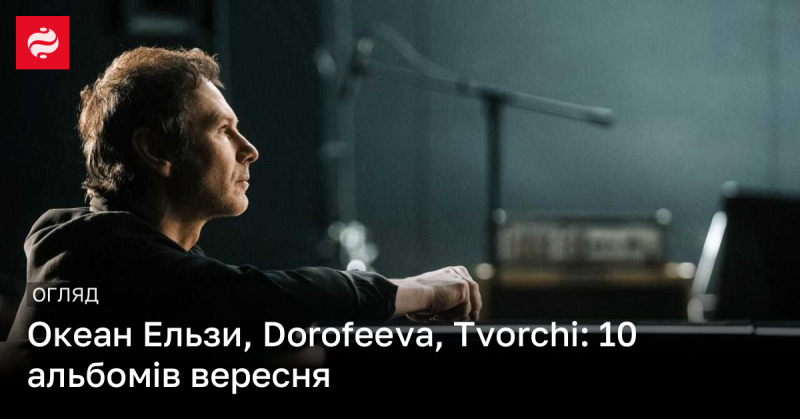 ОГЛЯД

Океан Ельзи, Dorofeeva, Tvorchi: 10 альбомів вересня